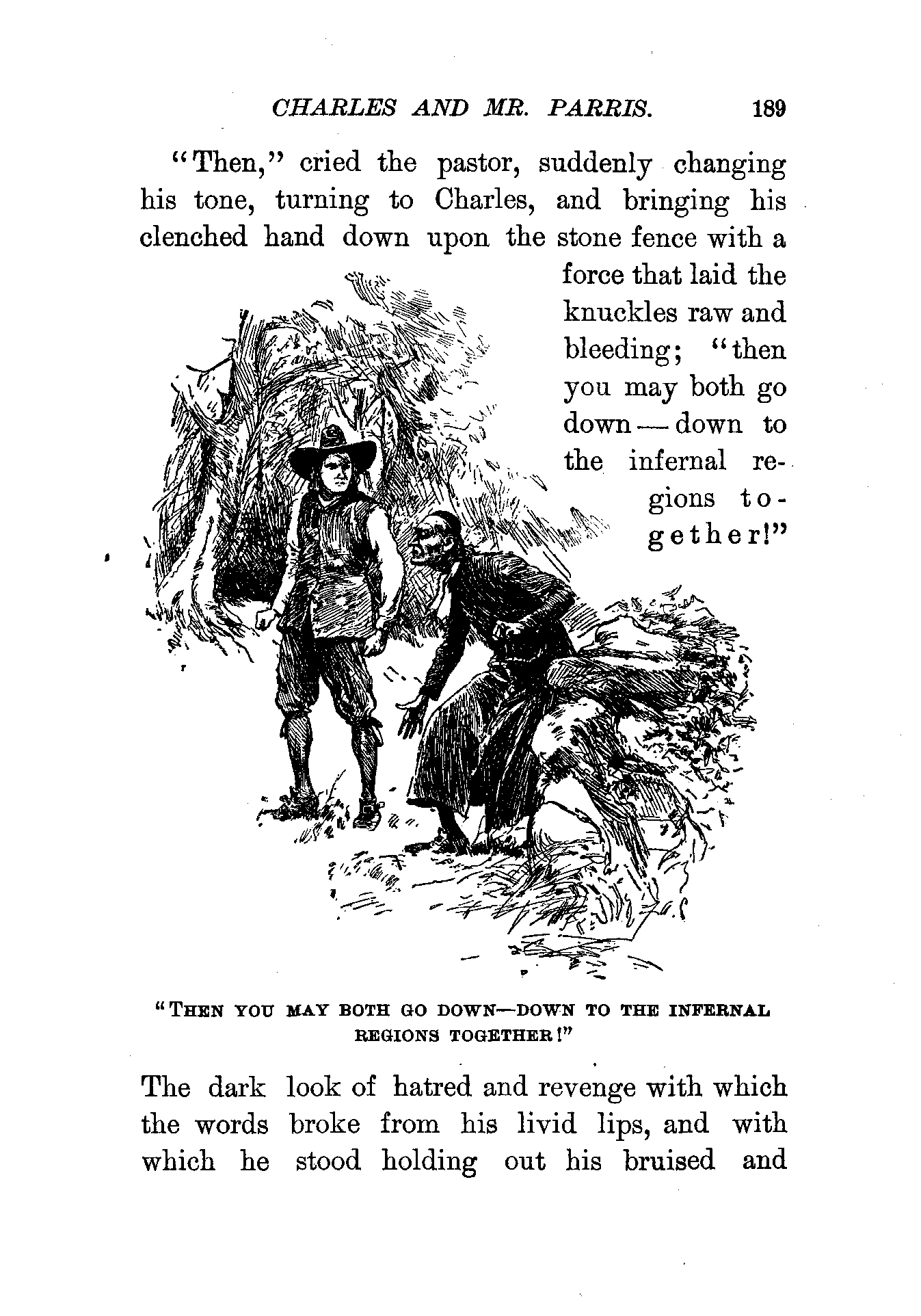 CHARLES AND MR. PARRIS. 189

"Then," cried the pastor, suddenly changing his tone, turning to Charles, and bringing his clenched hand down upon the stone fence with a force that laid the knuckles raw and bleeding; "then you may both go down — down to the infernal regions together!"

"THEN YOU MAY BOTH GO DOWN—DOWN TO THE INFERNAL REGIONS TOGETHER!"

The dark look of hatred and revenge with which the words broke from his livid lips, and with which he stood holding out his bruised and